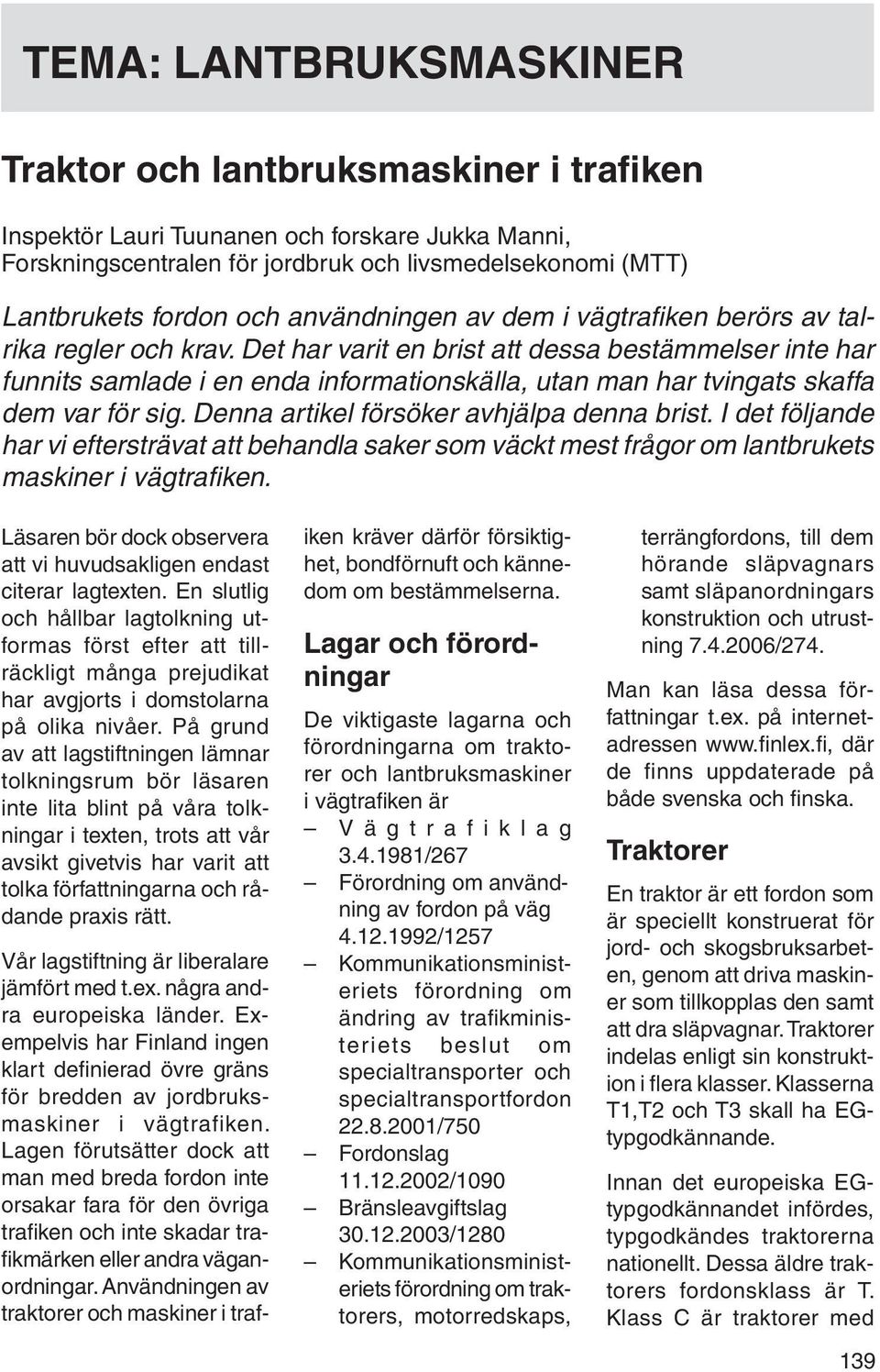 TEMA: LANTBRUKSMASKINER

Traktor och lantbruksmaskiner i trafiken

Inspektör Lauri Tuunanen och forskare Jukka Manni, Forskningscentralen för jordbruk och livsmedelsekonomi (MTT)

Lantbrukets fordon och användningen av dem i vägtrafiken berörs av talrika regler och krav. Det har varit en brist att dessa bestämmelser inte har funnits samlade i en enda informationskälla, utan man har tvingats skaffa dem var för sig. Denna artikel försöker avhjälpa denna brist. I det följande har vi eftersträvat att behandla saker som väckt mest frågor om lantbrukets maskiner i vägtrafiken.

Läsaren bör dock observera att vi huvudsakligen endast citerar lagtexten. En slutlig och hållbar lagtolkning utformas först efter att tillräckligt många prejudikat har avgjorts i domstolarna på olika nivåer. På grund av att lagstiftningen lämnar tolkningsrum bör läsaren inte lita blint på våra tolkningar i texten, trots att vår avsikt givetvis har varit att tolka författningarna och rådande praxis rätt.

Vår lagstiftning är liberalare jämfört med t.ex. några andra europeiska länder. Exempelvis har Finland ingen klart definierad övre gräns för bredden av jordbruksmaskiner i vägtrafiken. Lagen förutsätter dock att man med breda fordon inte orsakar fara för den övriga trafiken och inte skadar trafikmärken eller andra väganordningar. Användningen av traktorer och maskiner i trafiken kräver därför försiktighet, bondförnuft och kännedom om bestämmelserna.

Lagar och förordningar

De viktigaste lagarna och förordningarna om traktorer och lantbruksmaskiner i vägtrafiken är
– Vägtrafiklag 3.4.1981/267
– Förordning om användning av fordon på väg 4.12.1992/1257
– Kommunikationsministeriets förordning om ändring av trafikministeriets beslut om specialtransporter och specialtransportfordon 22.8.2001/750
– Fordonslag 11.12.2002/1090
– Bränsleavgiftslag 30.12.2003/1280
– Kommunikationsministeriets förordning om traktorers, motorredskaps, terrängfordons, till dem hörande släpvagnars samt släpanordningars konstruktion och utrustning 7.4.2006/274.

Man kan läsa dessa författningar t.ex. på internetadressen www.finlex.fi, där de finns uppdaterade på både svenska och finska.

Traktorer

En traktor är ett fordon som är speciellt konstruerat för jord- och skogsbruksarbeten, genom att driva maskiner som tillkopplas den samt att dra släpvagnar. Traktorer indelas enligt sin konstruktion i flera klasser. Klasserna T1,T2 och T3 skall ha EG-typgodkännande.

Innan det europeiska EG-typgodkännandet infördes, typgodkändes traktorerna nationellt. Dessa äldre traktorers fordonsklass är T. Klass C är traktorer med

139